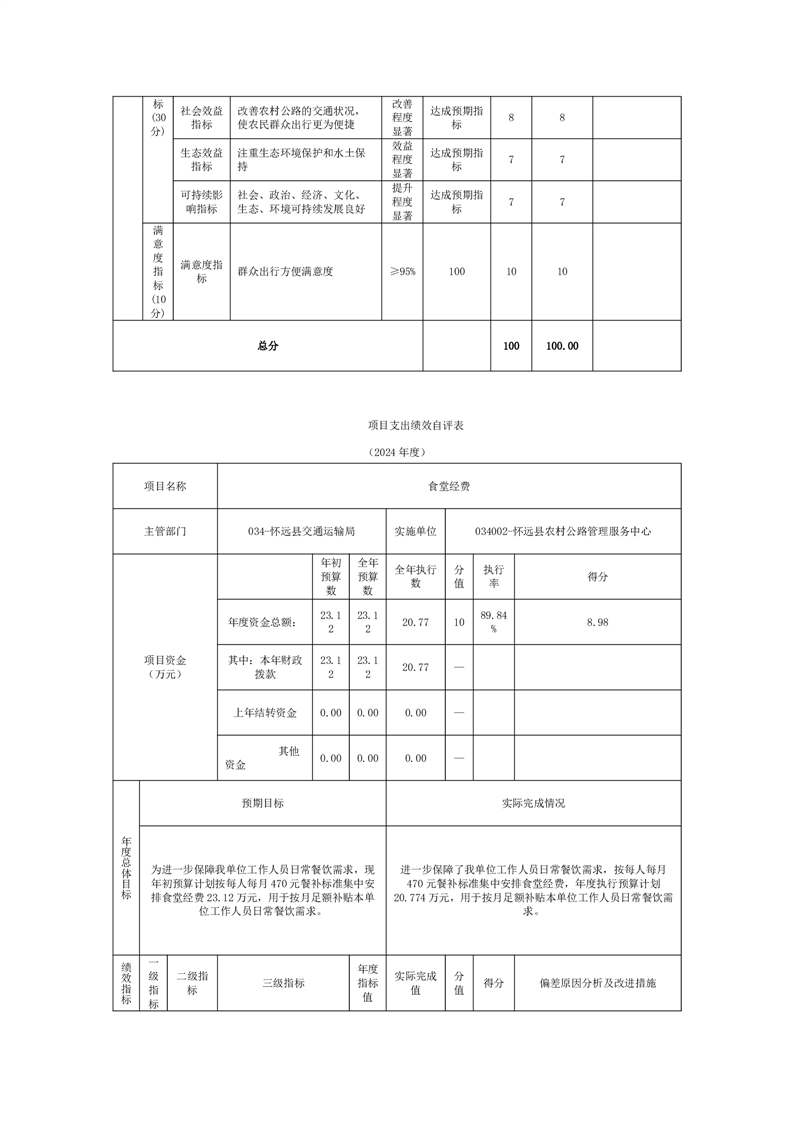 | | 标(30分) | 社会效益指标 | 改善农村公路的交通状况，使农民群众出行更为便捷 | 改善程度显著 | 达成预期指标 | 8 | 8 | |
|---|---|---|---|---|---|---|---|---|
| | | 生态效益指标 | 注重生态环境保护和水土保持 | 效益程度显著 | 达成预期指标 | 7 | 7 | |
| | | 可持续影响指标 | 社会、政治、经济、文化、生态、环境可持续发展良好 | 提升程度显著 | 达成预期指标 | 7 | 7 | |
| | 满意度指标(10分) | 满意度指标 | 群众出行方便满意度 | ≥95% | 100 | 10 | 10 | |
| 总分 | | | | | | 100 | 100.00 | |

项目支出绩效自评表

（2024 年度）

| 项目名称 | 食堂经费 | | | | | | |
|---|---|---|---|---|---|---|---|
| 主管部门 | 034-怀远县交通运输局 | | | 实施单位 | 034002-怀远县农村公路管理服务中心 | | |
| 项目资金（万元） | | 年初预算数 | 全年预算数 | 全年执行数 | 分值 | 执行率 | 得分 |
| | 年度资金总额： | 23.12 | 23.12 | 20.77 | 10 | 89.84% | 8.98 |
| | 其中：本年财政拨款 | 23.12 | 23.12 | 20.77 | — | | |
| | 上年结转资金 | 0.00 | 0.00 | 0.00 | — | | |
| | 其他资金 | 0.00 | 0.00 | 0.00 | — | | |

| 年度总体目标 | 预期目标 | 实际完成情况 |
|---|---|---|
| | 为进一步保障我单位工作人员日常餐饮需求，现年初预算计划按每人每月 470 元餐补标准集中安排食堂经费 23.12 万元，用于按月足额补贴本单位工作人员日常餐饮需求。 | 进一步保障了我单位工作人员日常餐饮需求，按每人每月 470 元餐补标准集中安排食堂经费，年度执行预算计划 20.774 万元，用于按月足额补贴本单位工作人员日常餐饮需求。 |

| 绩效指标 | 一级指标 | 二级指标 | 三级指标 | 年度指标值 | 实际完成值 | 分值 | 得分 | 偏差原因分析及改进措施 |
|---|---|---|---|---|---|---|---|---|